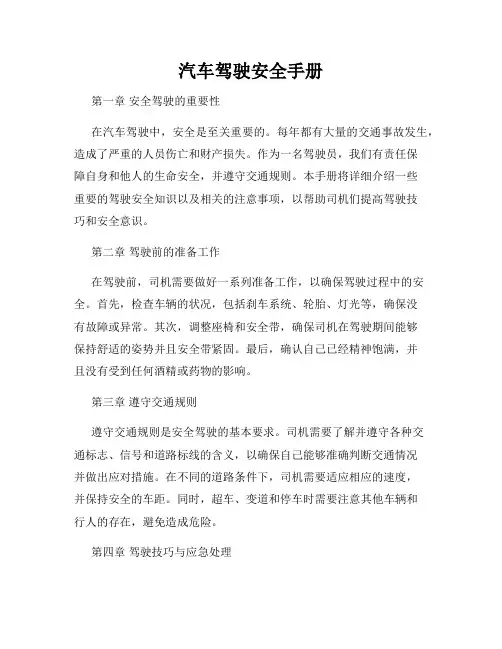 汽车驾驶安全手册

第一章 安全驾驶的重要性

在汽车驾驶中，安全是至关重要的。每年都有大量的交通事故发生，造成了严重的人员伤亡和财产损失。作为一名驾驶员，我们有责任保障自身和他人的生命安全，并遵守交通规则。本手册将详细介绍一些重要的驾驶安全知识以及相关的注意事项，以帮助司机们提高驾驶技巧和安全意识。

第二章 驾驶前的准备工作

在驾驶前，司机需要做好一系列准备工作，以确保驾驶过程中的安全。首先，检查车辆的状况，包括刹车系统、轮胎、灯光等，确保没有故障或异常。其次，调整座椅和安全带，确保司机在驾驶期间能够保持舒适的姿势并且安全带紧固。最后，确认自己已经精神饱满，并且没有受到任何酒精或药物的影响。

第三章 遵守交通规则

遵守交通规则是安全驾驶的基本要求。司机需要了解并遵守各种交通标志、信号和道路标线的含义，以确保自己能够准确判断交通情况并做出应对措施。在不同的道路条件下，司机需要适应相应的速度，并保持安全的车距。同时，超车、变道和停车时需要注意其他车辆和行人的存在，避免造成危险。

第四章 驾驶技巧与应急处理